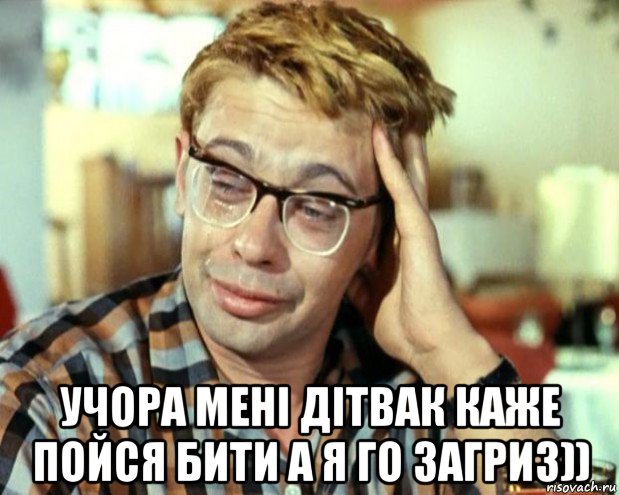 УЧОРА МЕНІ ДІТВАК КАЖЕ ПОЙСЯ БИТИ А Я ГО ЗАГРИЗ))

risovach.ru